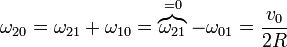 $\omega_{20} = \omega_{21} + \omega_{10} = \overbrace{\omega_{21}}^{=0} - \omega_{01} = \frac{v_0}{2R}$